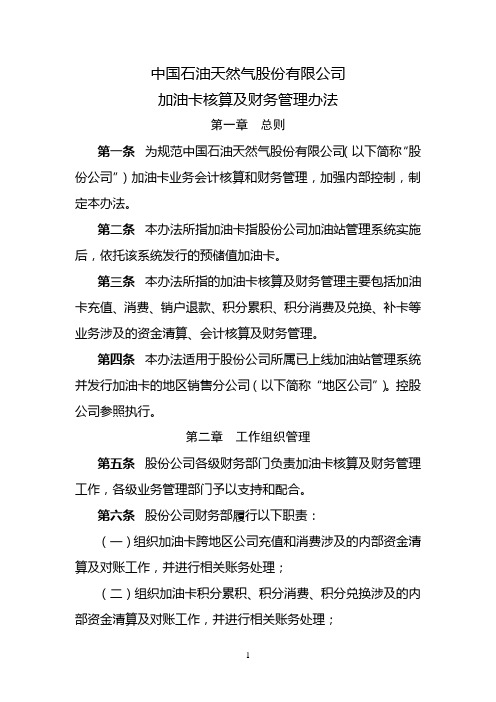 中国石油天然气股份有限公司
加油卡核算及财务管理办法

第一章 总则

第一条 为规范中国石油天然气股份有限公司（以下简称“股份公司”）加油卡业务会计核算和财务管理，加强内部控制，制定本办法。

第二条 本办法所指加油卡指股份公司加油站管理系统实施后，依托该系统发行的预储值加油卡。

第三条 本办法所指的加油卡核算及财务管理主要包括加油卡充值、消费、销户退款、积分累积、积分消费及兑换、补卡等业务涉及的资金清算、会计核算及财务管理。

第四条 本办法适用于股份公司所属已上线加油站管理系统并发行加油卡的地区销售分公司（以下简称“地区公司”）。控股公司参照执行。

第二章 工作组织管理

第五条 股份公司各级财务部门负责加油卡核算及财务管理工作，各级业务管理部门予以支持和配合。

第六条 股份公司财务部履行以下职责：

（一）组织加油卡跨地区公司充值和消费涉及的内部资金清算及对账工作，并进行相关账务处理；

（二）组织加油卡积分累积、积分消费、积分兑换涉及的内部资金清算及对账工作，并进行相关账务处理；

1